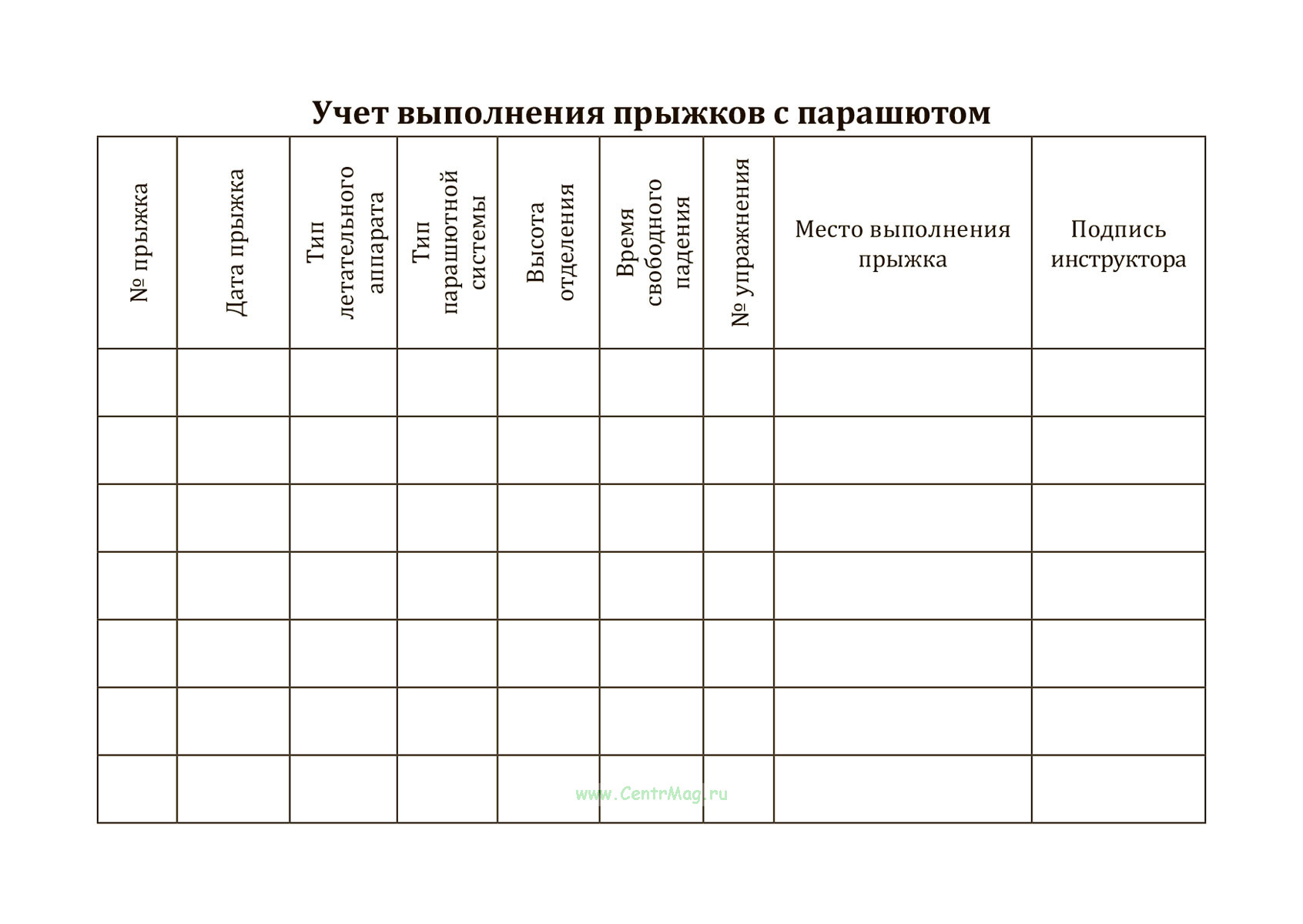 Учет выполнения прыжков с парашютом

| № прыжка | Дата прыжка | Тип летательного аппарата | Тип парашютной системы | Высота отделения | Время свободного падения | № упражнения | Место выполнения прыжка | Подпись инструктора |
|---|---|---|---|---|---|---|---|---|
| | | | | | | | | |
| | | | | | | | | |
| | | | | | | | | |
| | | | | | | | | |
| | | | | | | | | |
| | | | | | | | | |
| | | | | | | | | |

www.CentrMag.ru